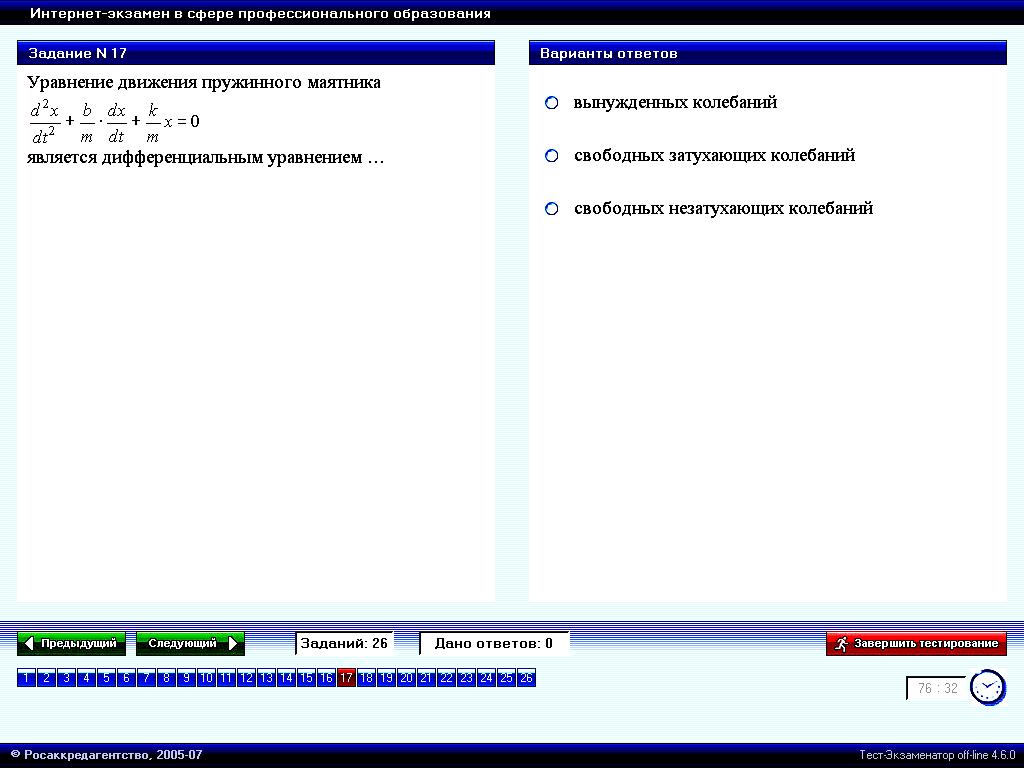 Интернет-экзамен в сфере профессионального образования

Задание N 17

Уравнение движения пружинного маятника
$\frac{d^2x}{dt^2} + \frac{b}{m} \cdot \frac{dx}{dt} + \frac{k}{m}x = 0$
является дифференциальным уравнением …

Варианты ответов

вынужденных колебаний

свободных затухающих колебаний

свободных незатухающих колебаний

Предыдущий Следующий Заданий: 26 Дано ответов: 0 Завершить тестирование

1 2 3 4 5 6 7 8 9 10 11 12 13 14 15 16 17 18 19 20 21 22 23 24 25 26

76 : 32

© Росаккредагентство, 2005-07

Тест-Экзаменатор off-line 4.6.0